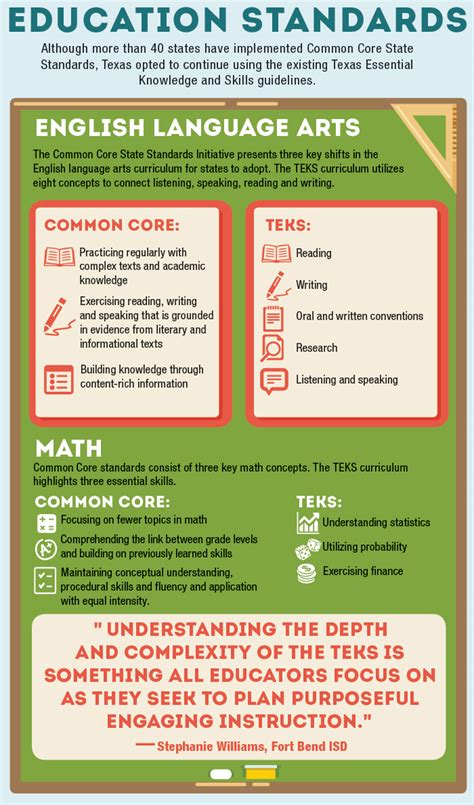 EDUCATION STANDARDS

Although more than 40 states have implemented Common Core State Standards, Texas opted to continue using the existing Texas Essential Knowledge and Skills guidelines.

ENGLISH LANGUAGE ARTS

The Common Core State Standards Initiative presents three key shifts in the English language arts curriculum for states to adopt. The TEKS curriculum utilizes eight concepts to connect listening, speaking, reading and writing.

COMMON CORE:

Practicing regularly with complex texts and academic knowledge

Exercising reading, writing and speaking that is grounded in evidence from literary and informational texts

Building knowledge through content-rich information

TEKS:

Reading

Writing

Oral and written conventions

Research

Listening and speaking

MATH

Common Core standards consist of three key math concepts. The TEKS curriculum highlights three essential skills.

COMMON CORE:

Focusing on fewer topics in math

Comprehending the link between grade levels and building on previously learned skills

Maintaining conceptual understanding, procedural skills and fluency and application with equal intensity.

TEKS:

Understanding statistics

Utilizing probability

Exercising finance

" UNDERSTANDING THE DEPTH AND COMPLEXITY OF THE TEKS IS SOMETHING ALL EDUCATORS FOCUS ON AS THEY SEEK TO PLAN PURPOSEFUL ENGAGING INSTRUCTION."

— Stephanie Williams, Fort Bend ISD